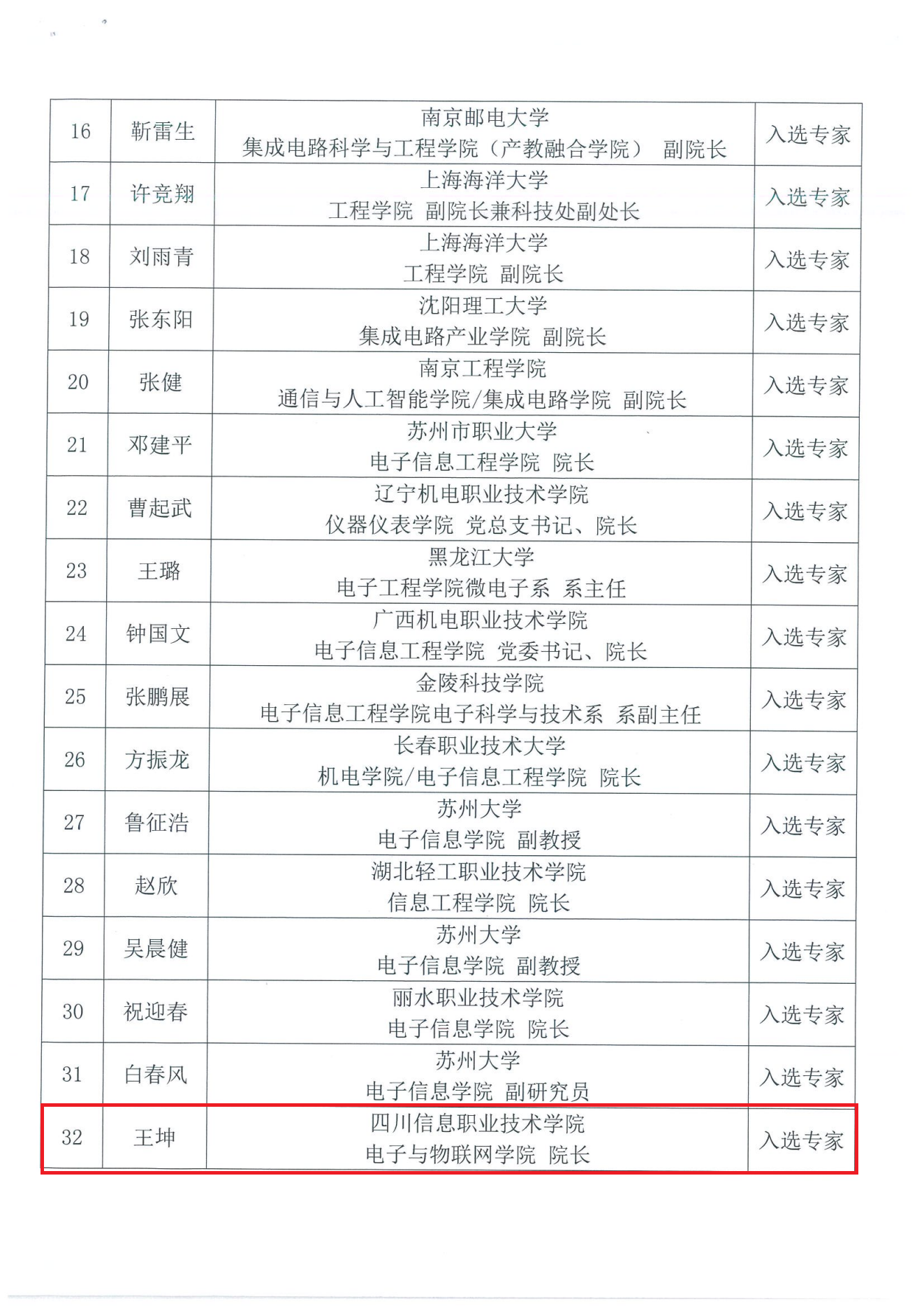 | 16 | 靳雷生 | 南京邮电大学 集成电路科学与工程学院（产教融合学院） 副院长 | 入选专家 |
|---|---|---|---|
| 17 | 许竞翔 | 上海海洋大学 工程学院 副院长兼科技处副处长 | 入选专家 |
| 18 | 刘雨青 | 上海海洋大学 工程学院 副院长 | 入选专家 |
| 19 | 张东阳 | 沈阳理工大学 集成电路产业学院 副院长 | 入选专家 |
| 20 | 张健 | 南京工程学院 通信与人工智能学院/集成电路学院 副院长 | 入选专家 |
| 21 | 邓建平 | 苏州市职业大学 电子信息工程学院 院长 | 入选专家 |
| 22 | 曹起武 | 辽宁机电职业技术学院 仪器仪表学院 党总支书记、院长 | 入选专家 |
| 23 | 王璐 | 黑龙江大学 电子工程学院微电子系 系主任 | 入选专家 |
| 24 | 钟国文 | 广西机电职业技术学院 电子信息工程学院 党委书记、院长 | 入选专家 |
| 25 | 张鹏展 | 金陵科技学院 电子信息工程学院电子科学与技术系 系副主任 | 入选专家 |
| 26 | 方振龙 | 长春职业技术大学 机电学院/电子信息工程学院 院长 | 入选专家 |
| 27 | 鲁征浩 | 苏州大学 电子信息学院 副教授 | 入选专家 |
| 28 | 赵欣 | 湖北轻工职业技术学院 信息工程学院 院长 | 入选专家 |
| 29 | 吴晨健 | 苏州大学 电子信息学院 副教授 | 入选专家 |
| 30 | 祝迎春 | 丽水职业技术学院 电子信息学院 院长 | 入选专家 |
| 31 | 白春风 | 苏州大学 电子信息学院 副研究员 | 入选专家 |
| 32 | 王坤 | 四川信息职业技术学院 电子与物联网学院 院长 | 入选专家 |